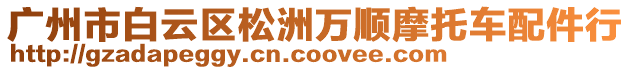 广州市白云区松洲万顺摩托车配件行
http://gzadapeggy.cn.coovee.com